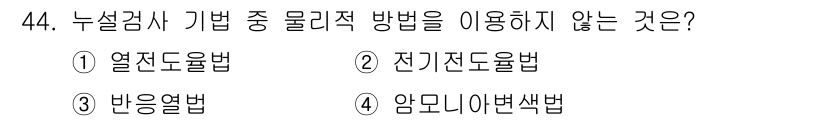 44. 누설검사 기법 중 물리적 방법을 이용하지 않는 것은?

① 열전도율법
② 전기전도율법
③ 반응열법
④ 암모니아변색법